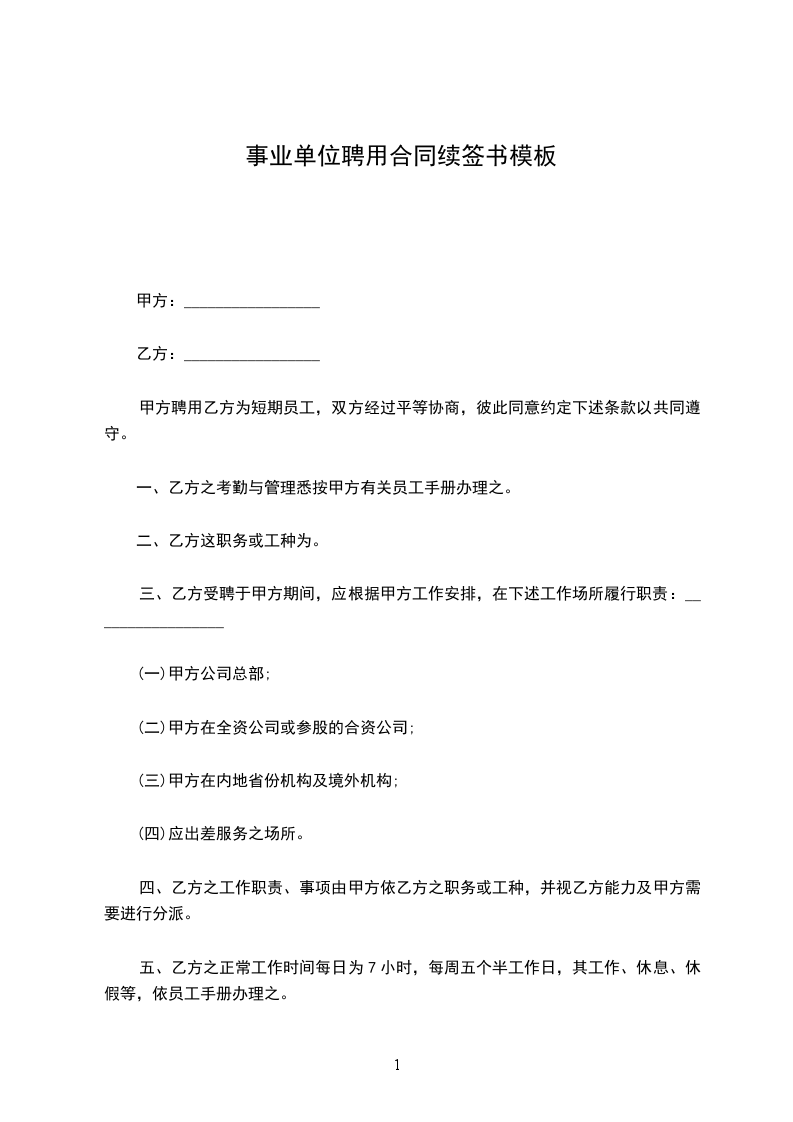 事业单位聘用合同续签书模板

甲方：________________

乙方：________________

甲方聘用乙方为短期员工，双方经过平等协商，彼此同意约定下述条款以共同遵守。

一、乙方之考勤与管理悉按甲方有关员工手册办理之。

二、乙方这职务或工种为。

三、乙方受聘于甲方期间，应根据甲方工作安排，在下述工作场所履行职责：________________

(一)甲方公司总部;

(二)甲方在全资公司或参股的合资公司;

(三)甲方在内地省份机构及境外机构;

(四)应出差服务之场所。

四、乙方之工作职责、事项由甲方依乙方之职务或工种，并视乙方能力及甲方需要进行分派。

五、乙方之正常工作时间每日为 7 小时，每周五个半工作日，其工作、休息、休假等，依员工手册办理之。

1